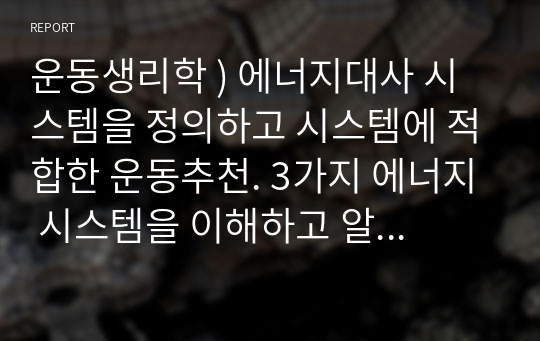 REPORT

운동생리학 ) 에너지대사 시스템을 정의하고 시스템에 적합한 운동추천. 3가지 에너지 시스템을 이해하고 알...